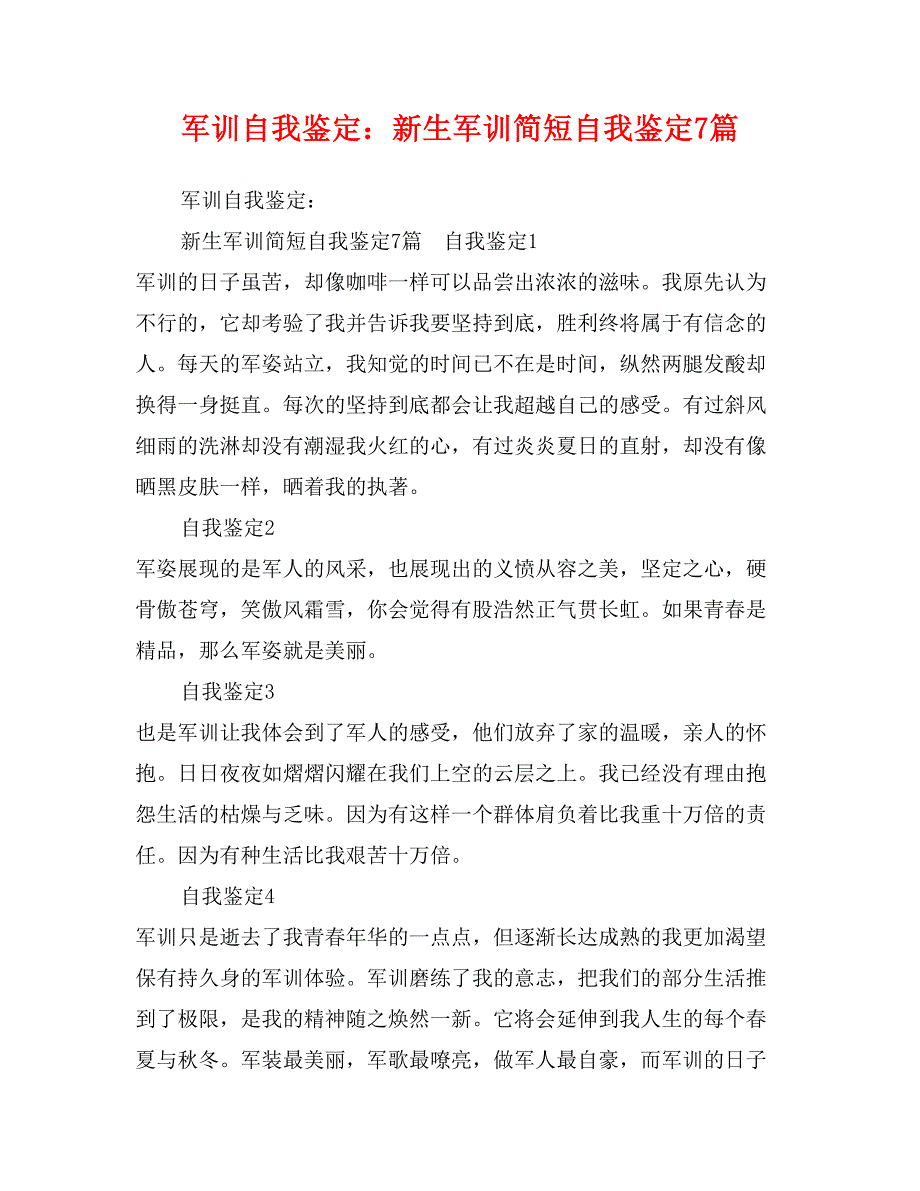 军训自我鉴定：新生军训简短自我鉴定7篇

军训自我鉴定：

新生军训简短自我鉴定7篇　自我鉴定1

军训的日子虽苦，却像咖啡一样可以品尝出浓浓的滋味。我原先认为不行的，它却考验了我并告诉我要坚持到底，胜利终将属于有信念的人。每天的军姿站立，我知觉的时间已不在是时间，纵然两腿发酸却换得一身挺直。每次的坚持到底都会让我超越自己的感受。有过斜风细雨的洗淋却没有潮湿我火红的心，有过炎炎夏日的直射，却没有像晒黑皮肤一样，晒着我的执著。

自我鉴定2

军姿展现的是军人的风采，也展现出的义愤从容之美，坚定之心，硬骨傲苍穹，笑傲风霜雪，你会觉得有股浩然正气贯长虹。如果青春是精品，那么军姿就是美丽。

自我鉴定3

也是军训让我体会到了军人的感受，他们放弃了家的温暖，亲人的怀抱。日日夜夜如熠熠闪耀在我们上空的云层之上。我已经没有理由抱怨生活的枯燥与乏味。因为有这样一个群体肩负着比我重十万倍的责任。因为有种生活比我艰苦十万倍。

自我鉴定4

军训只是逝去了我青春年华的一点点，但逐渐长达成熟的我更加渴望保有持久身的军训体验。军训磨练了我的意志，把我们的部分生活推到了极限，是我的精神随之焕然一新。它将会延伸到我人生的每个春夏与秋冬。军装最美丽，军歌最嘹亮，做军人最自豪，而军训的日子